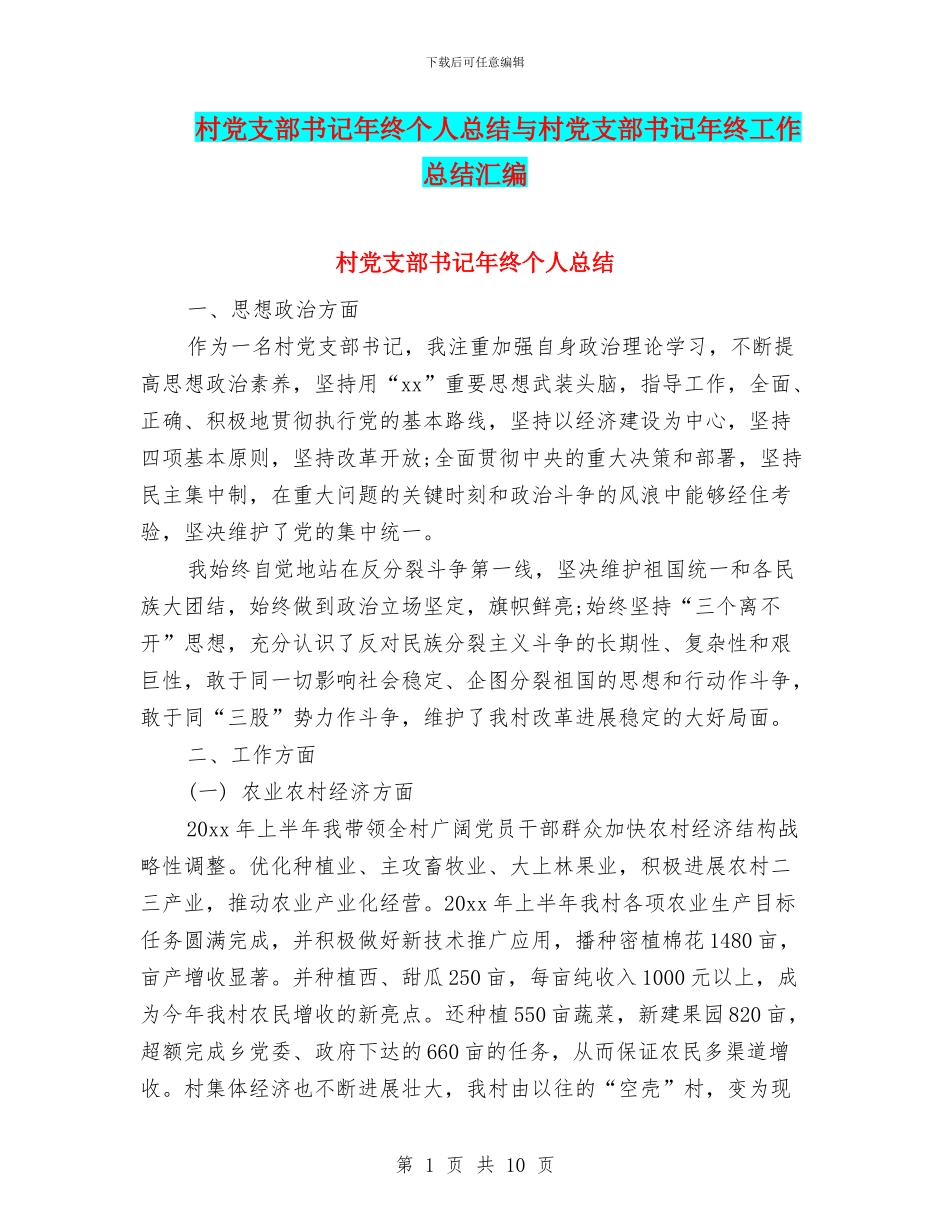 下载后可任意编辑

村党支部书记年终个人总结与村党支部书记年终工作总结汇编

村党支部书记年终个人总结

一、思想政治方面

作为一名村党支部书记，我注重加强自身政治理论学习，不断提高思想政治素养，坚持用“xx”重要思想武装头脑，指导工作，全面、正确、积极地贯彻执行党的基本路线，坚持以经济建设为中心，坚持四项基本原则，坚持改革开放;全面贯彻中央的重大决策和部署，坚持民主集中制，在重大问题的关键时刻和政治斗争的风浪中能够经住考验，坚决维护了党的集中统一。

我始终自觉地站在反分裂斗争第一线，坚决维护祖国统一和各民族大团结，始终做到政治立场坚定，旗帜鲜亮;始终坚持“三个离不开”思想，充分认识了反对民族分裂主义斗争的长期性、复杂性和艰巨性，敢于同一切影响社会稳定、企图分裂祖国的思想和行动作斗争，敢于同“三股”势力作斗争，维护了我村改革进展稳定的大好局面。

二、工作方面

(一) 农业农村经济方面

20xx 年上半年我带领全村广阔党员干部群众加快农村经济结构战略性调整。优化种植业、主攻畜牧业、大上林果业，积极进展农村二三产业，推动农业产业化经营。20xx 年上半年我村各项农业生产目标任务圆满完成，并积极做好新技术推广应用，播种密植棉花 1480 亩，亩产增收显著。并种植西、甜瓜 250 亩，每亩纯收入 1000 元以上，成为今年我村农民增收的新亮点。还种植 550 亩蔬菜，新建果园 820 亩，超额完成乡党委、政府下达的 660 亩的任务，从而保证农民多渠道增收。村集体经济也不断进展壮大，我村由以往的“空壳”村，变为现

第 1 页 共 10 页